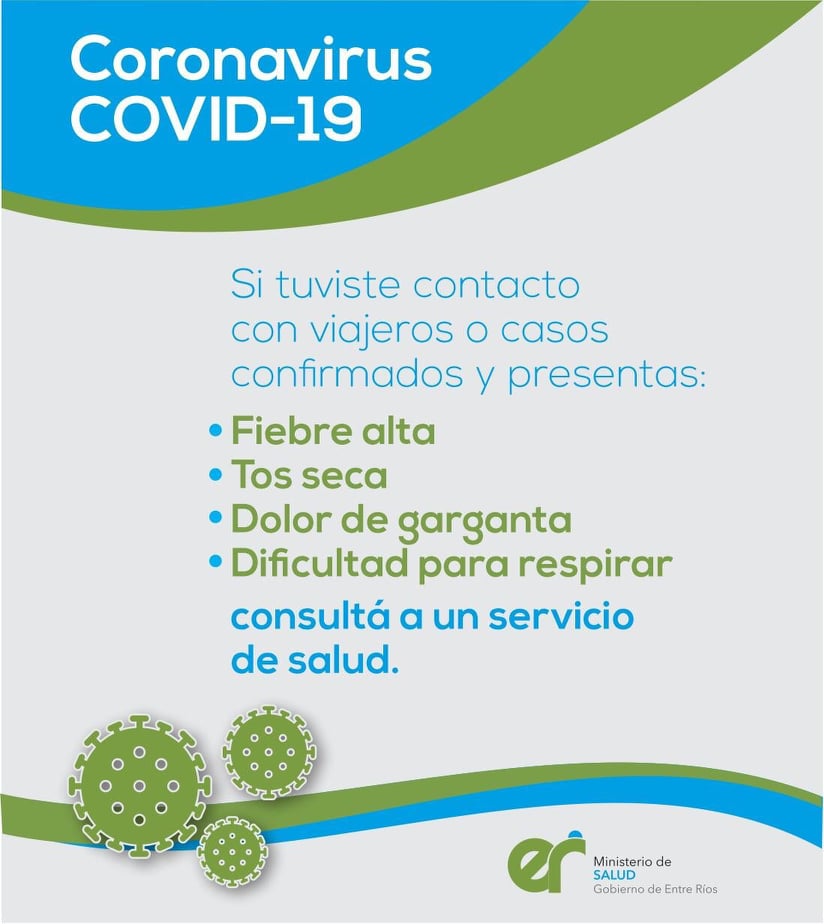 Coronavirus
COVID-19

Si tuviste contacto con viajeros o casos confirmados y presentas:

• Fiebre alta
• Tos seca
• Dolor de garganta
• Dificultad para respirar

consultá a un servicio de salud.

er
Ministerio de
SALUD
Gobierno de Entre Ríos